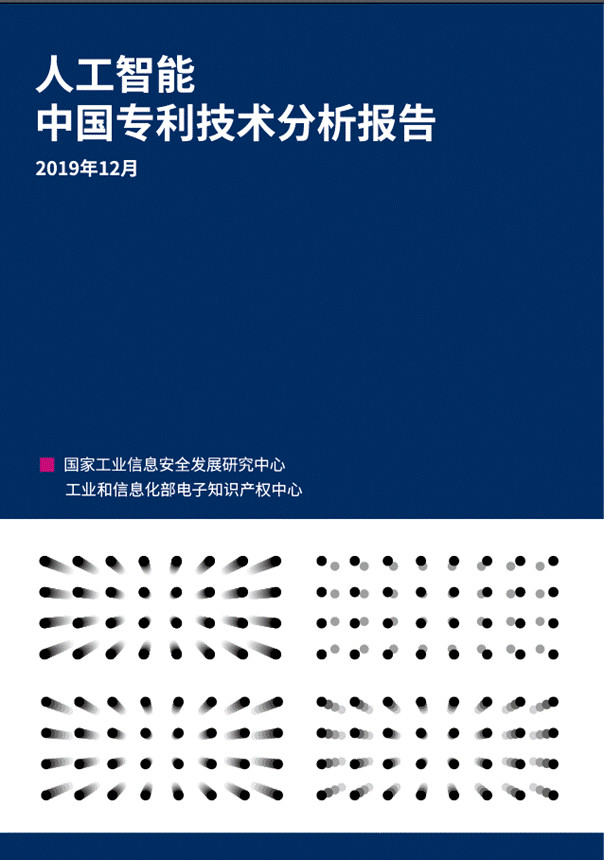 人工智能
中国专利技术分析报告

2019年12月

国家工业信息安全发展研究中心
工业和信息化部电子知识产权中心